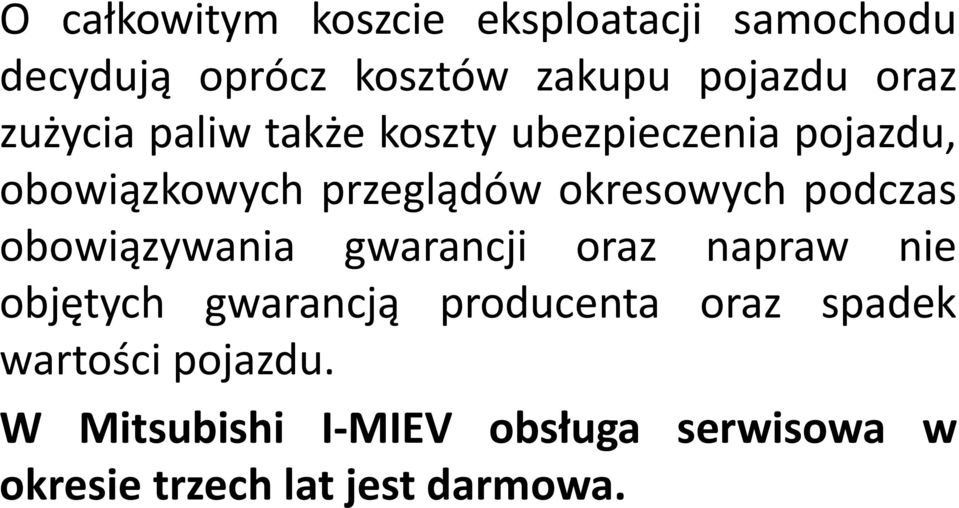 O całkowitym koszcie eksploatacji samochodu decydują oprócz kosztów zakupu pojazdu oraz zużycia paliw także koszty ubezpieczenia pojazdu, obowiązkowych przeglądów okresowych podczas obowiązywania gwarancji oraz napraw nie objętych gwarancją producenta oraz spadek wartości pojazdu.

W Mitsubishi I-MIEV obsługa serwisowa w okresie trzech lat jest darmowa.